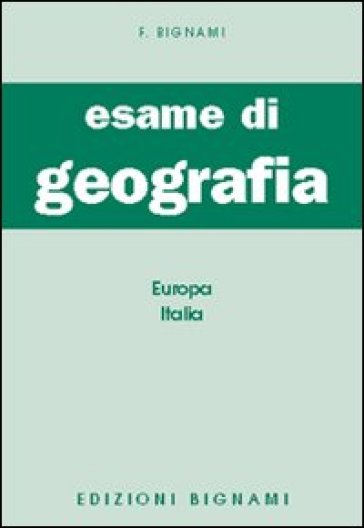 F. BIGNAMI

esame di
geografia

Europa
Italia

EDIZIONI BIGNAMI